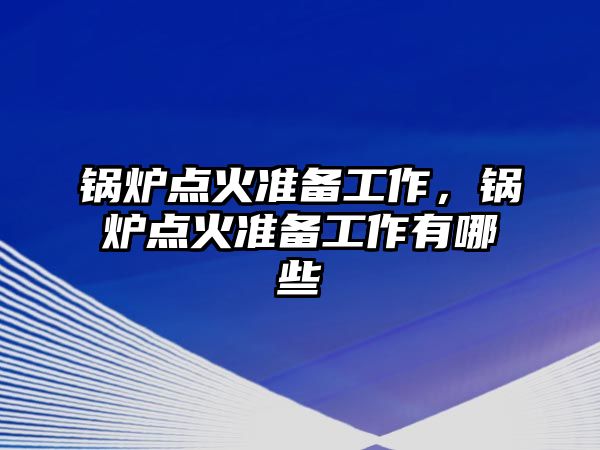 锅炉点火准备工作，锅炉点火准备工作有哪些